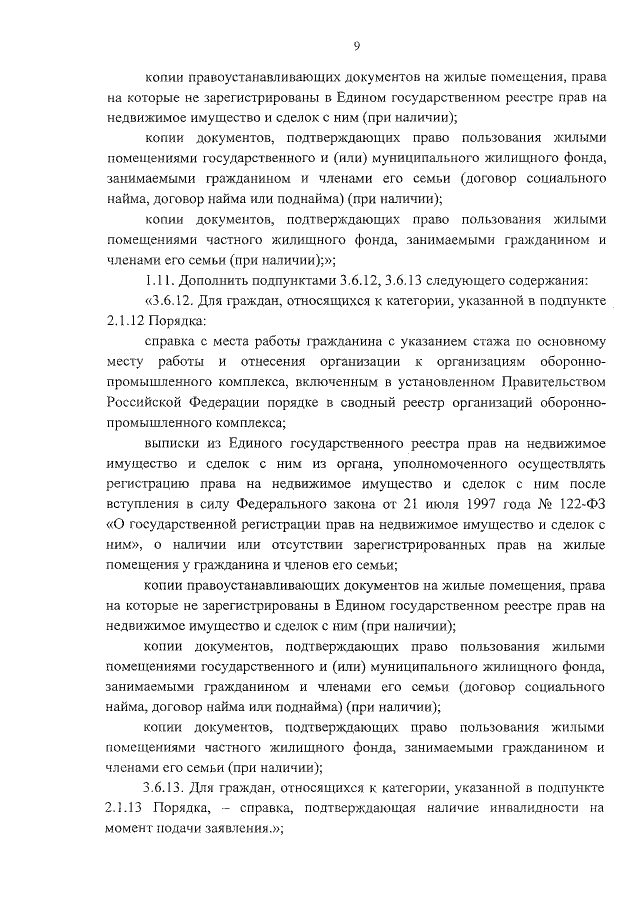 9

копии правоустанавливающих документов на жилые помещения, права на которые не зарегистрированы в Едином государственном реестре прав на недвижимое имущество и сделок с ним (при наличии);

копии документов, подтверждающих право пользования жилыми помещениями государственного и (или) муниципального жилищного фонда, занимаемыми гражданином и членами его семьи (договор социального найма, договор найма или поднайма) (при наличии);

копии документов, подтверждающих право пользования жилыми помещениями частного жилищного фонда, занимаемыми гражданином и членами его семьи (при наличии);»;

1.11. Дополнить подпунктами 3.6.12, 3.6.13 следующего содержания:

«3.6.12. Для граждан, относящихся к категории, указанной в подпункте 2.1.12 Порядка:

справка с места работы гражданина с указанием стажа по основному месту работы и отнесения организации к организациям оборонно-промышленного комплекса, включенным в установленном Правительством Российской Федерации порядке в сводный реестр организаций оборонно-промышленного комплекса;

выписки из Единого государственного реестра прав на недвижимое имущество и сделок с ним из органа, уполномоченного осуществлять регистрацию права на недвижимое имущество и сделок с ним после вступления в силу Федерального закона от 21 июля 1997 года № 122-ФЗ «О государственной регистрации прав на недвижимое имущество и сделок с ним», о наличии или отсутствии зарегистрированных прав на жилые помещения у гражданина и членов его семьи;

копии правоустанавливающих документов на жилые помещения, права на которые не зарегистрированы в Едином государственном реестре прав на недвижимое имущество и сделок с ним (при наличии);

копии документов, подтверждающих право пользования жилыми помещениями государственного и (или) муниципального жилищного фонда, занимаемыми гражданином и членами его семьи (договор социального найма, договор найма или поднайма) (при наличии);

копии документов, подтверждающих право пользования жилыми помещениями частного жилищного фонда, занимаемыми гражданином и членами его семьи (при наличии);

3.6.13. Для граждан, относящихся к категории, указанной в подпункте 2.1.13 Порядка, – справка, подтверждающая наличие инвалидности на момент подачи заявления.»;